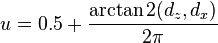 $u = 0.5 + \frac{\arctan 2(d_z, d_x)}{2\pi}$